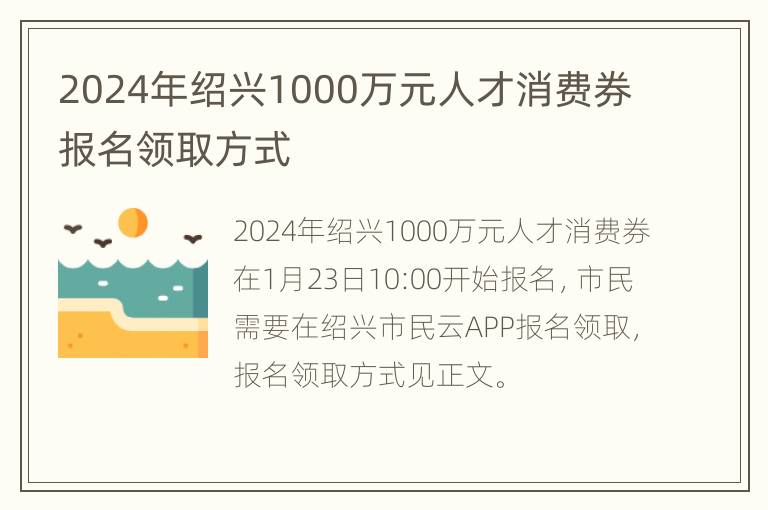 2024年绍兴1000万元人才消费券报名领取方式

2024年绍兴1000万元人才消费券在1月23日10:00开始报名，市民需要在绍兴市民云APP报名领取，报名领取方式见正文。